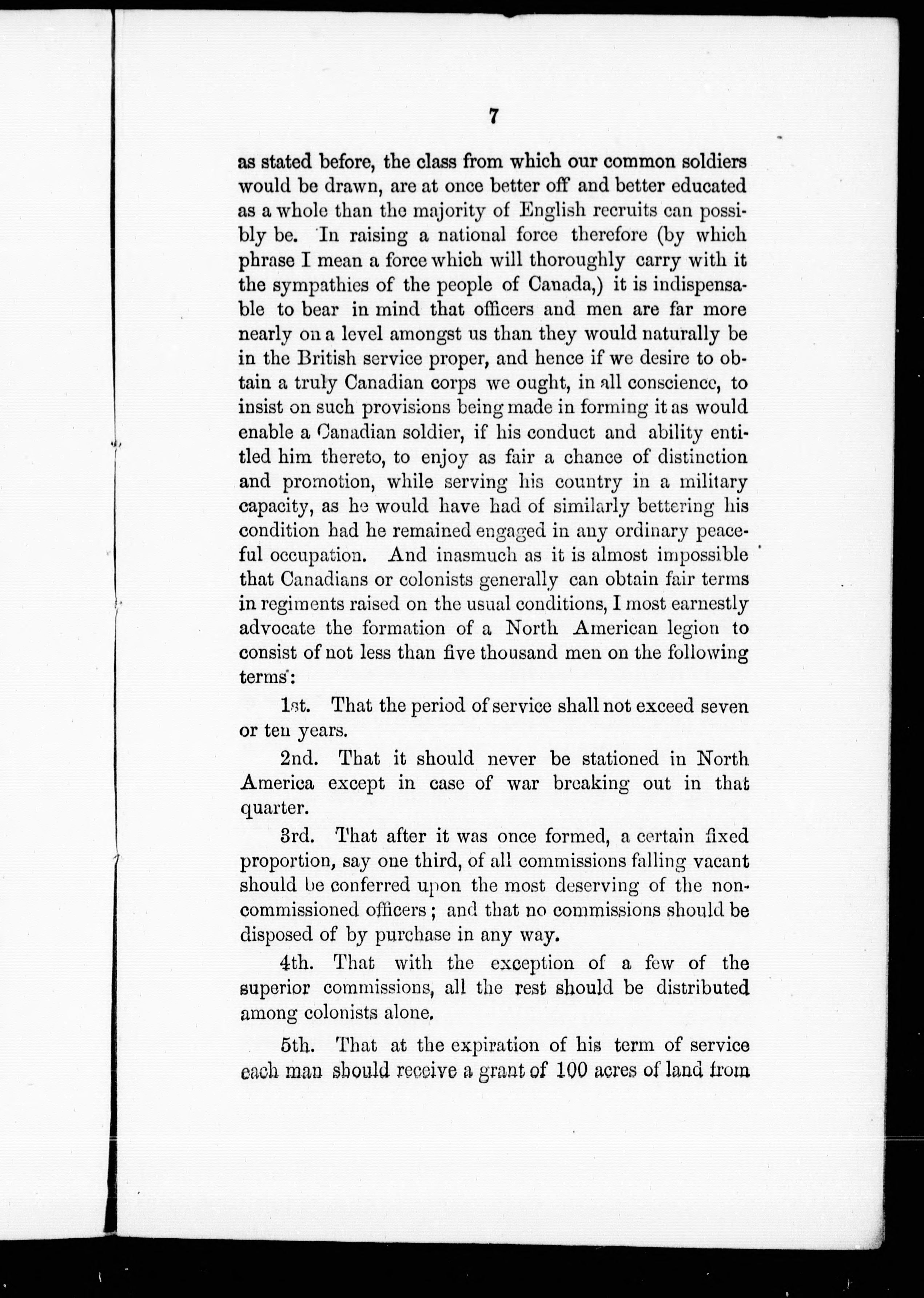 7

as stated before, the class from which our common soldiers would be drawn, are at once better off and better educated as a whole than the majority of English recruits can possibly be. In raising a national force therefore (by which phrase I mean a force which will thoroughly carry with it the sympathies of the people of Canada,) it is indispensable to bear in mind that officers and men are far more nearly on a level amongst us than they would naturally be in the British service proper, and hence if we desire to obtain a truly Canadian corps we ought, in all conscience, to insist on such provisions being made in forming it as would enable a Canadian soldier, if his conduct and ability entitled him thereto, to enjoy as fair a chance of distinction and promotion, while serving his country in a military capacity, as he would have had of similarly bettering his condition had he remained engaged in any ordinary peaceful occupation. And inasmuch as it is almost impossible that Canadians or colonists generally can obtain fair terms in regiments raised on the usual conditions, I most earnestly advocate the formation of a North American legion to consist of not less than five thousand men on the following terms:

1st. That the period of service shall not exceed seven or ten years.

2nd. That it should never be stationed in North America except in case of war breaking out in that quarter.

3rd. That after it was once formed, a certain fixed proportion, say one third, of all commissions falling vacant should be conferred upon the most deserving of the non-commissioned officers; and that no commissions should be disposed of by purchase in any way.

4th. That with the exception of a few of the superior commissions, all the rest should be distributed among colonists alone.

5th. That at the expiration of his term of service each man should receive a grant of 100 acres of land from